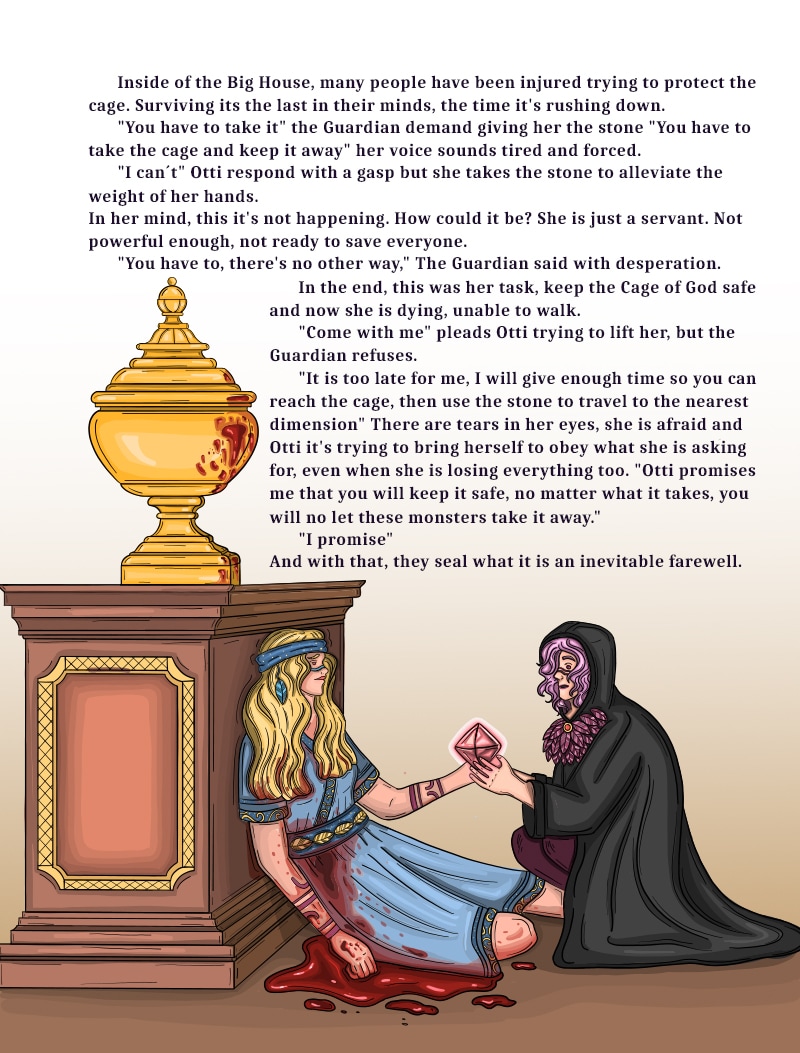 Inside of the Big House, many people have been injured trying to protect the cage. Surviving its the last in their minds, the time it's rushing down.

"You have to take it" the Guardian demand giving her the stone "You have to take the cage and keep it away" her voice sounds tired and forced.

"I can´t" Otti respond with a gasp but she takes the stone to alleviate the weight of her hands.

In her mind, this it's not happening. How could it be? She is just a servant. Not powerful enough, not ready to save everyone.

"You have to, there's no other way," The Guardian said with desperation.

In the end, this was her task, keep the Cage of God safe and now she is dying, unable to walk.

"Come with me" pleads Otti trying to lift her, but the Guardian refuses.

"It is too late for me, I will give enough time so you can reach the cage, then use the stone to travel to the nearest dimension" There are tears in her eyes, she is afraid and Otti it's trying to bring herself to obey what she is asking for, even when she is losing everything too. "Otti promises me that you will keep it safe, no matter what it takes, you will no let these monsters take it away."

"I promise"

And with that, they seal what it is an inevitable farewell.